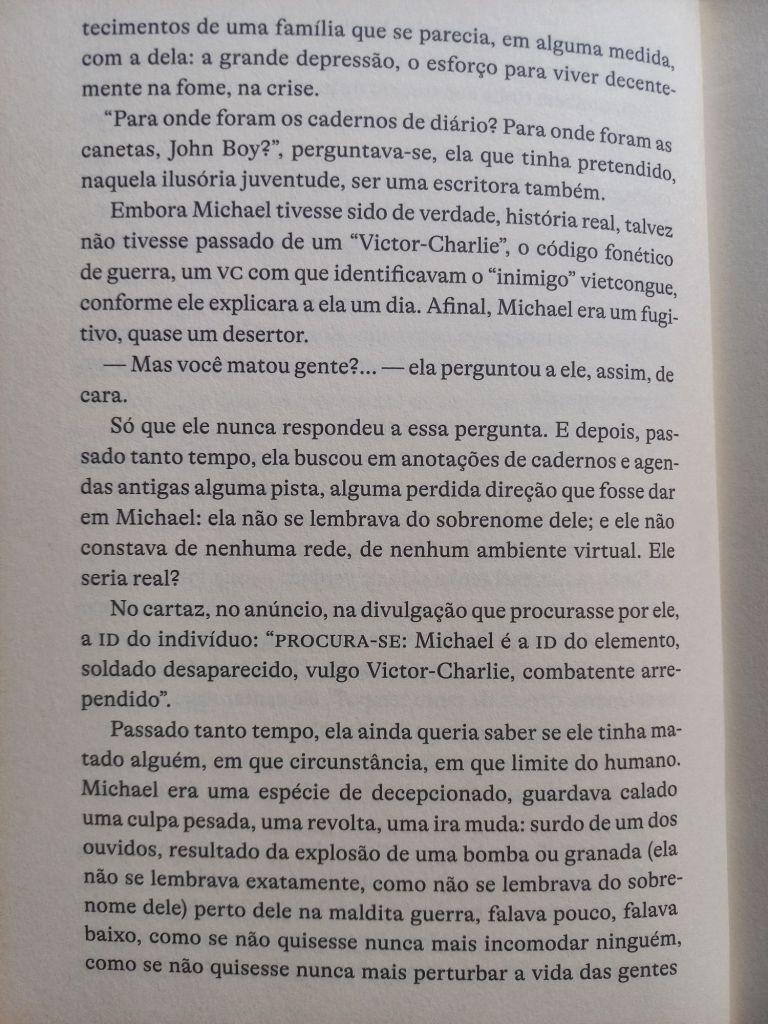 tecimentos de uma família que se parecia, em alguma medida, com a dela: a grande depressão, o esforço para viver decentemente na fome, na crise.

"Para onde foram os cadernos de diário? Para onde foram as canetas, John Boy?", perguntava-se, ela que tinha pretendido, naquela ilusória juventude, ser uma escritora também.

Embora Michael tivesse sido de verdade, história real, talvez não tivesse passado de um "Victor-Charlie", o código fonético de guerra, um VC com que identificavam o "inimigo" vietcongue, conforme ele explicara a ela um dia. Afinal, Michael era um fugitivo, quase um desertor.

— Mas você matou gente?... — ela perguntou a ele, assim, de cara.

Só que ele nunca respondeu a essa pergunta. E depois, passado tanto tempo, ela buscou em anotações de cadernos e agendas antigas alguma pista, alguma perdida direção que fosse dar em Michael: ela não se lembrava do sobrenome dele; e ele não constava de nenhuma rede, de nenhum ambiente virtual. Ele seria real?

No cartaz, no anúncio, na divulgação que procurasse por ele, a ID do indivíduo: "PROCURA-SE: Michael é a ID do elemento, soldado desaparecido, vulgo Victor-Charlie, combatente arrependido".

Passado tanto tempo, ela ainda queria saber se ele tinha matado alguém, em que circunstância, em que limite do humano. Michael era uma espécie de decepcionado, guardava calado uma culpa pesada, uma revolta, uma ira muda: surdo de um dos ouvidos, resultado da explosão de uma bomba ou granada (ela não se lembrava exatamente, como não se lembrava do sobrenome dele) perto dele na maldita guerra, falava pouco, falava baixo, como se não quisesse nunca mais incomodar ninguém, como se não quisesse nunca mais perturbar a vida das gentes